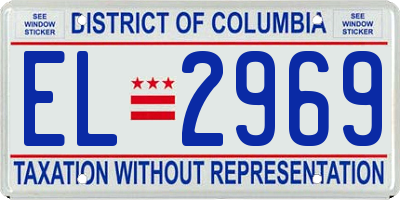 SEE WINDOW STICKER

DISTRICT OF COLUMBIA

SEE WINDOW STICKER

EL 2969

TAXATION WITHOUT REPRESENTATION